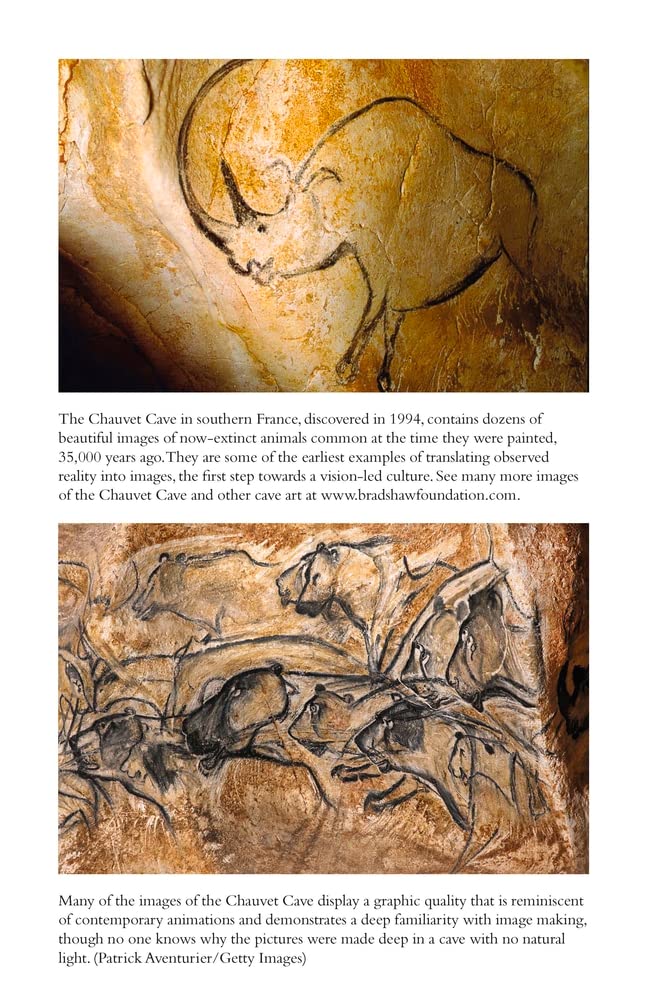 The Chauvet Cave in southern France, discovered in 1994, contains dozens of beautiful images of now-extinct animals common at the time they were painted, 35,000 years ago. They are some of the earliest examples of translating observed reality into images, the first step towards a vision-led culture. See many more images of the Chauvet Cave and other cave art at www.bradshawfoundation.com.

Many of the images of the Chauvet Cave display a graphic quality that is reminiscent of contemporary animations and demonstrates a deep familiarity with image making, though no one knows why the pictures were made deep in a cave with no natural light. (Patrick Aventurier/Getty Images)